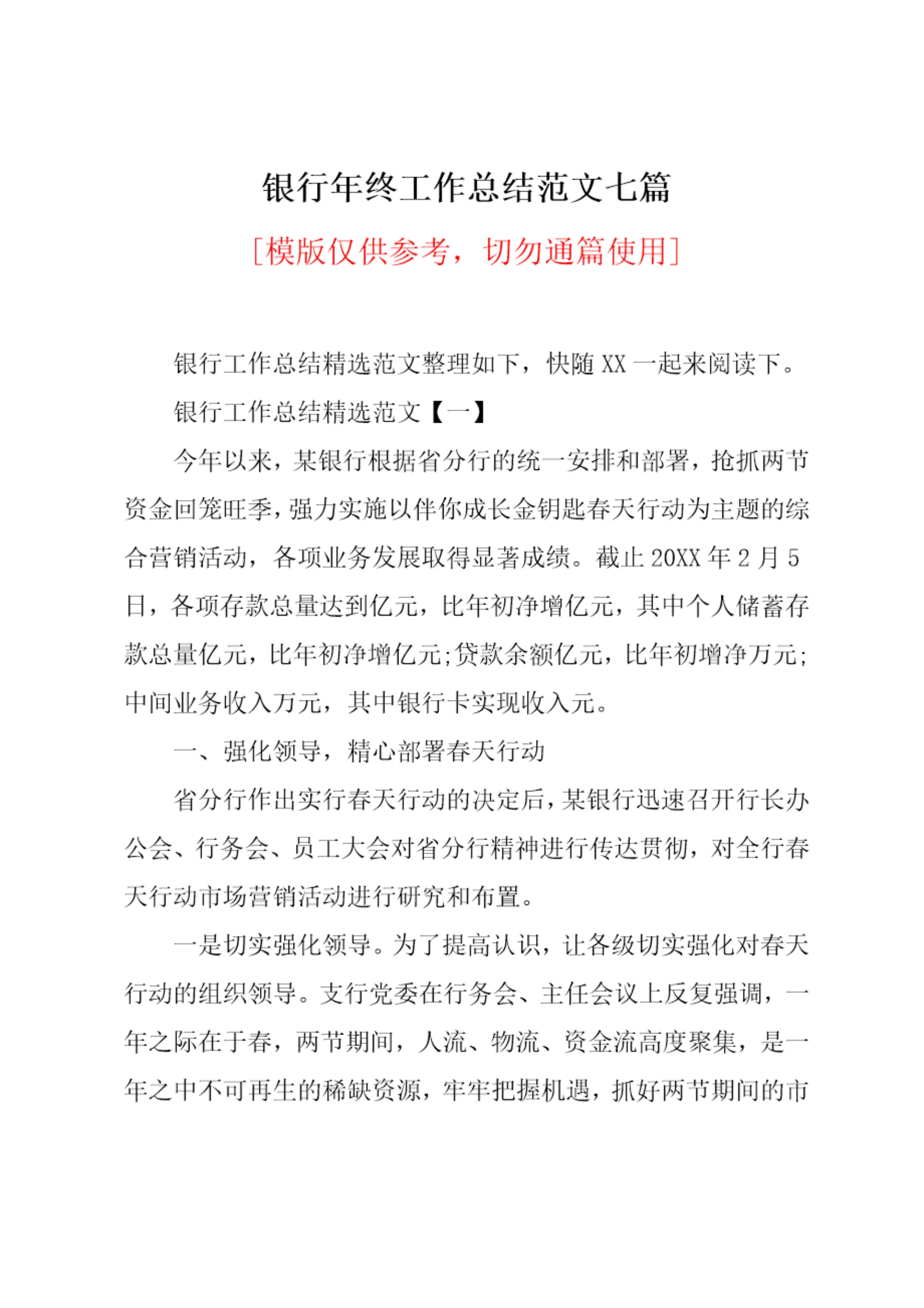 银行年终工作总结范文七篇

[模版仅供参考，切勿通篇使用]

银行工作总结精选范文整理如下，快随 XX 一起来阅读下。

银行工作总结精选范文【一】

今年以来，某银行根据省分行的统一安排和部署，抢抓两节资金回笼旺季，强力实施以伴你成长金钥匙春天行动为主题的综合营销活动，各项业务发展取得显著成绩。截止 20XX 年 2 月 5 日，各项存款总量达到亿元，比年初净增亿元，其中个人储蓄存款总量亿元，比年初净增亿元;贷款余额亿元，比年初增净万元;中间业务收入万元，其中银行卡实现收入元。

一、强化领导，精心部署春天行动

省分行作出实行春天行动的决定后，某银行迅速召开行长办公会、行务会、员工大会对省分行精神进行传达贯彻，对全行春天行动市场营销活动进行研究和布置。

一是切实强化领导。为了提高认识，让各级切实强化对春天行动的组织领导。支行党委在行务会、主任会议上反复强调，一年之际在于春，两节期间，人流、物流、资金流高度聚集，是一年之中不可再生的稀缺资源，牢牢把握机遇，抓好两节期间的市